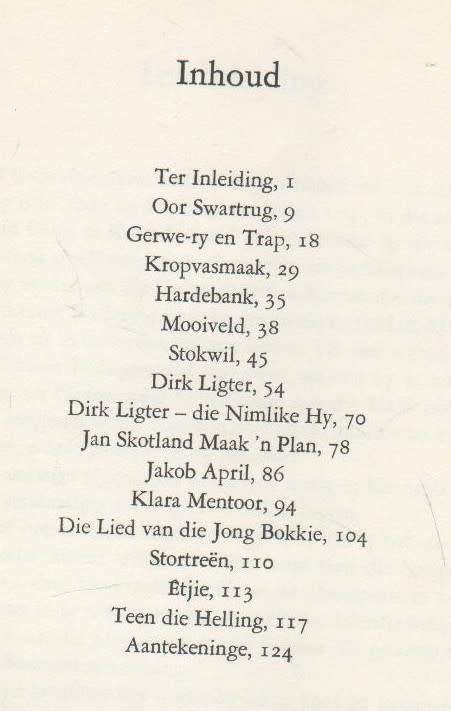 Inhoud

Ter Inleiding, 1
Oor Swartrug, 9
Gerwe-ry en Trap, 18
Kropvasmaak, 29
Hardebank, 35
Mooiveld, 38
Stokwil, 45
Dirk Ligter, 54
Dirk Ligter – die Nimlike Hy, 70
Jan Skotland Maak 'n Plan, 78
Jakob April, 86
Klara Mentoor, 94
Die Lied van die Jong Bokkie, 104
Stortreën, 110
Êtjie, 113
Teen die Helling, 117
Aantekeninge, 124